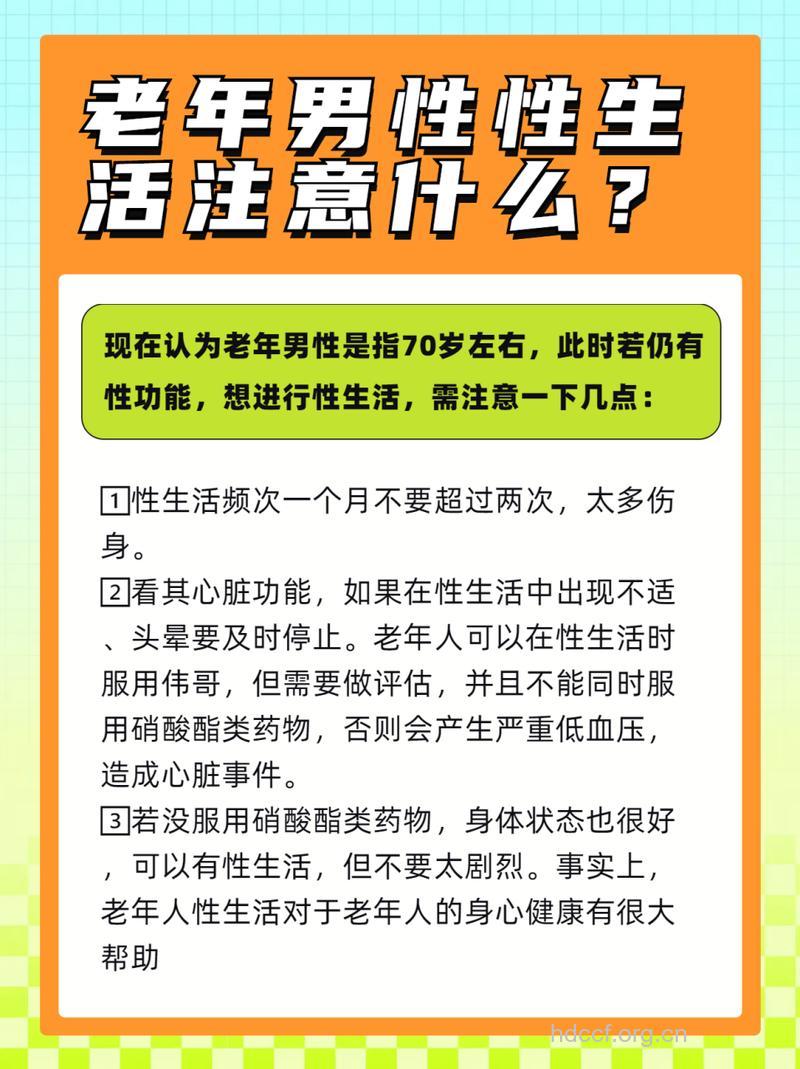 老年男性性生活注意什么？

现在认为老年男性是指70岁左右，此时若仍有性功能，想进行性生活，需注意一下几点：

1性生活频次一个月不要超过两次，太多伤身。
2看其心脏功能，如果在性生活中出现不适、头晕要及时停止。老年人可以在性生活时服用伟哥，但需要做评估，并且不能同时服用硝酸酯类药物，否则会产生严重低血压，造成心脏事件。
3若没服用硝酸酯类药物，身体状态也很好，可以有性生活，但不要太剧烈。事实上，老年人性生活对于老年人的身心健康有很大帮助

hdccf.org.cn